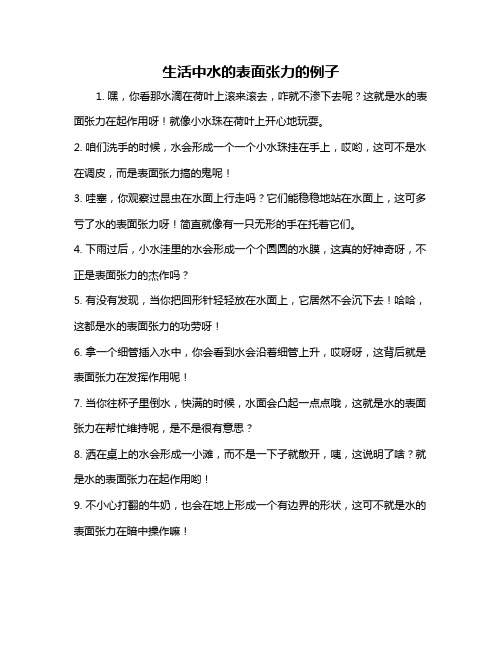 生活中水的表面张力的例子

1. 嘿，你看那水滴在荷叶上滚来滚去，咋就不渗下去呢？这就是水的表面张力在起作用呀！就像小水珠在荷叶上开心地玩耍。

2. 咱们洗手的时候，水会形成一个一个小水珠挂在手上，哎哟，这可不是水在调皮，而是表面张力搞的鬼呢！

3. 哇塞，你观察过昆虫在水面上行走吗？它们能稳稳地站在水面上，这可多亏了水的表面张力呀！简直就像有一只无形的手在托着它们。

4. 下雨过后，小水洼里的水会形成一个个圆圆的水膜，这真的好神奇呀，不正是表面张力的杰作吗？

5. 有没有发现，当你把回形针轻轻放在水面上，它居然不会沉下去！哈哈，这都是水的表面张力的功劳呀！

6. 拿一个细管插入水中，你会看到水会沿着细管上升，哎呀呀，这背后就是表面张力在发挥作用呢！

7. 当你往杯子里倒水，快满的时候，水面会凸起一点点哦，这就是水的表面张力在帮忙维持呢，是不是很有意思？

8. 洒在桌上的水会形成一小滩，而不是一下子就散开，咦，这说明了啥？就是水的表面张力在起作用哟！

9. 不小心打翻的牛奶，也会在地上形成一个有边界的形状，这可不就是水的表面张力在暗中操作嘛！